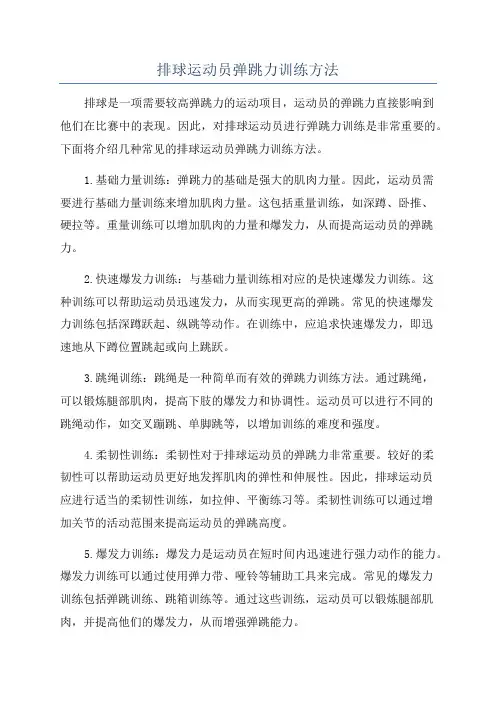 排球运动员弹跳力训练方法

排球是一项需要较高弹跳力的运动项目，运动员的弹跳力直接影响到他们在比赛中的表现。因此，对排球运动员进行弹跳力训练是非常重要的。下面将介绍几种常见的排球运动员弹跳力训练方法。

1.基础力量训练：弹跳力的基础是强大的肌肉力量。因此，运动员需要进行基础力量训练来增加肌肉力量。这包括重量训练，如深蹲、卧推、硬拉等。重量训练可以增加肌肉的力量和爆发力，从而提高运动员的弹跳力。

2.快速爆发力训练：与基础力量训练相对应的是快速爆发力训练。这种训练可以帮助运动员迅速发力，从而实现更高的弹跳。常见的快速爆发力训练包括深蹲跃起、纵跳等动作。在训练中，应追求快速爆发力，即迅速地从下蹲位置跳起或向上跳跃。

3.跳绳训练：跳绳是一种简单而有效的弹跳力训练方法。通过跳绳，可以锻炼腿部肌肉，提高下肢的爆发力和协调性。运动员可以进行不同的跳绳动作，如交叉蹦跳、单脚跳等，以增加训练的难度和强度。

4.柔韧性训练：柔韧性对于排球运动员的弹跳力非常重要。较好的柔韧性可以帮助运动员更好地发挥肌肉的弹性和伸展性。因此，排球运动员应进行适当的柔韧性训练，如拉伸、平衡练习等。柔韧性训练可以通过增加关节的活动范围来提高运动员的弹跳高度。

5.爆发力训练：爆发力是运动员在短时间内迅速进行强力动作的能力。爆发力训练可以通过使用弹力带、哑铃等辅助工具来完成。常见的爆发力训练包括弹跳训练、跳箱训练等。通过这些训练，运动员可以锻炼腿部肌肉，并提高他们的爆发力，从而增强弹跳能力。